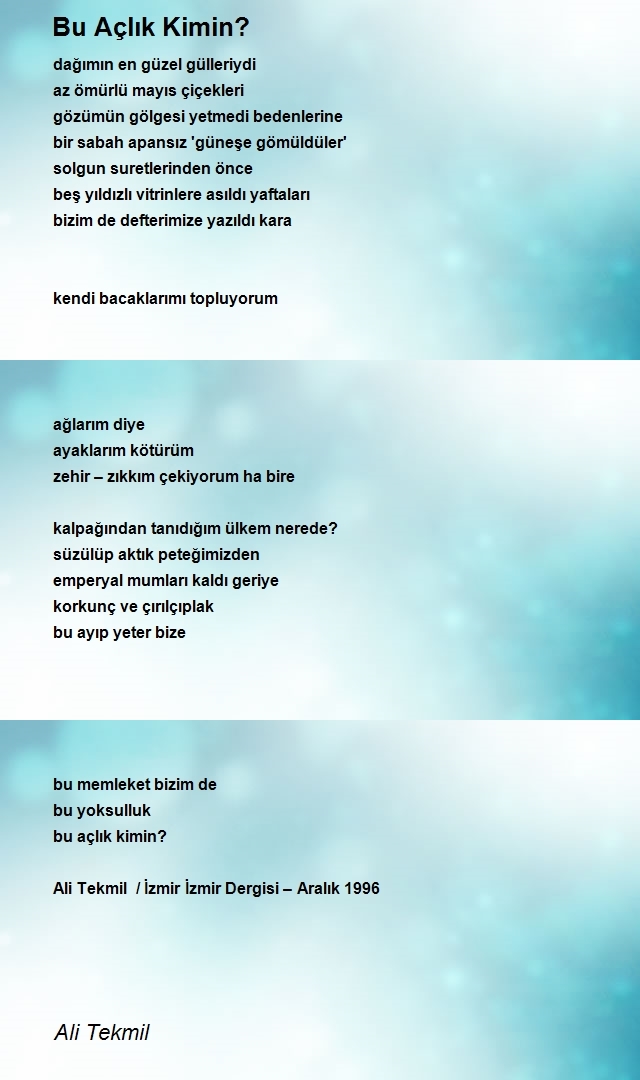 Bu Açlık Kimin?

dağımın en güzel gülleriydi
az ömürlü mayıs çiçekleri
gözümün gölgesi yetmedi bedenlerine
bir sabah apansız 'güneşe gömüldüler'
solgun suretlerinden önce
beş yıldızlı vitrinlere asıldı yaftaları
bizim de defterimize yazıldı kara

kendi bacaklarımı topluyorum

ağlarım diye
ayaklarım kötürüm
zehir – zıkkım çekiyorum ha bire

kalpağından tanıdığım ülkem nerede?
süzülüp aktık peteğimizden
emperyal mumları kaldı geriye
korkunç ve çırılçıplak
bu ayıp yeter bize

bu memleket bizim de
bu yoksulluk
bu açlık kimin?

Ali Tekmil / İzmir İzmir Dergisi – Aralık 1996

Ali Tekmil